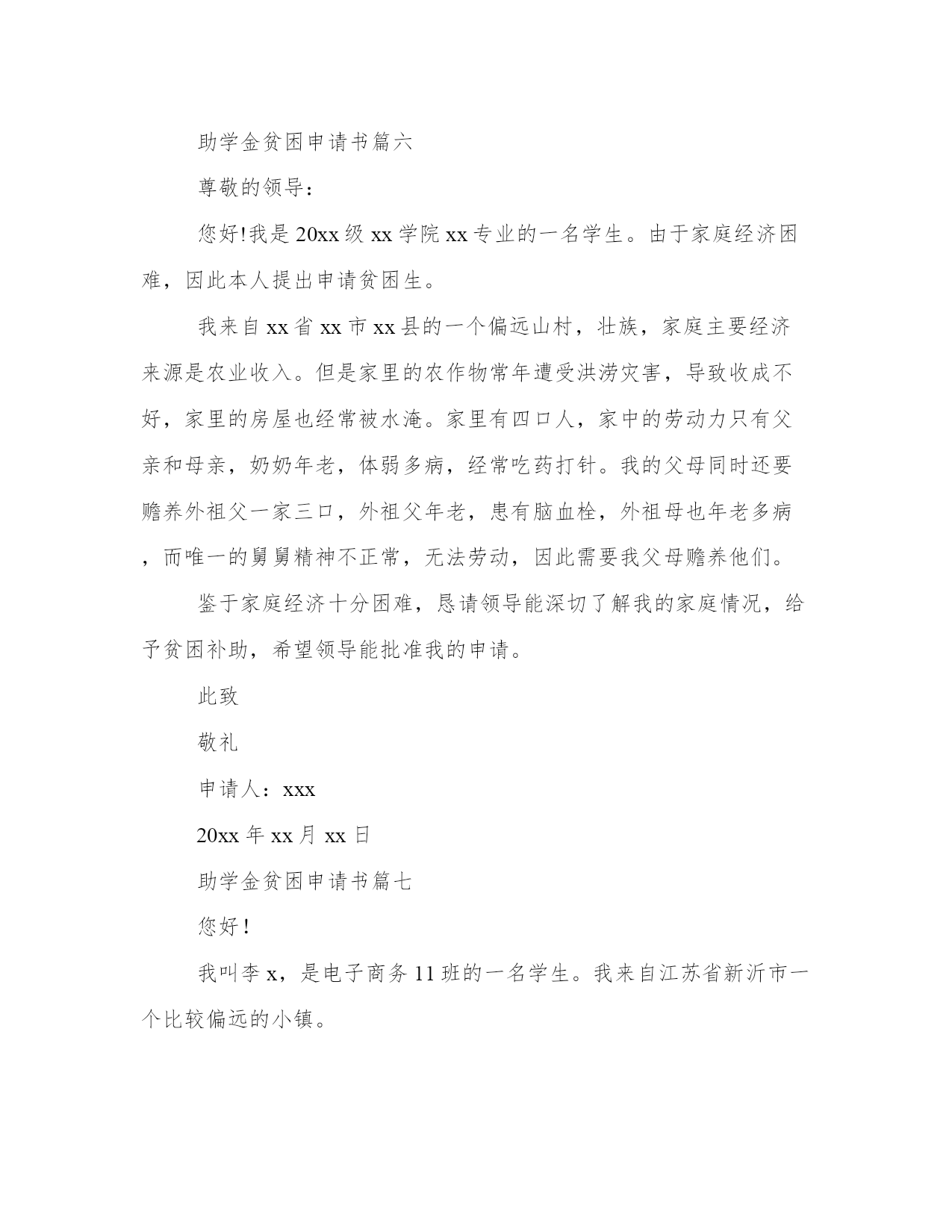 助学金贫困申请书篇六

尊敬的领导：

您好!我是20xx级xx学院xx专业的一名学生。由于家庭经济困难，因此本人提出申请贫困生。

我来自xx省xx市xx县的一个偏远山村，壮族，家庭主要经济来源是农业收入。但是家里的农作物常年遭受洪涝灾害，导致收成不好，家里的房屋也经常被水淹。家里有四口人，家中的劳动力只有父亲和母亲，奶奶年老，体弱多病，经常吃药打针。我的父母同时还要赡养外祖父一家三口，外祖父年老，患有脑血栓，外祖母也年老多病，而唯一的舅舅精神不正常，无法劳动，因此需要我父母赡养他们。

鉴于家庭经济十分困难，恳请领导能深切了解我的家庭情况，给予贫困补助，希望领导能批准我的申请。

此致

敬礼

申请人：xxx

20xx年xx月xx日

助学金贫困申请书篇七

您好！

我叫李x，是电子商务11班的一名学生。我来自江苏省新沂市一个比较偏远的小镇。